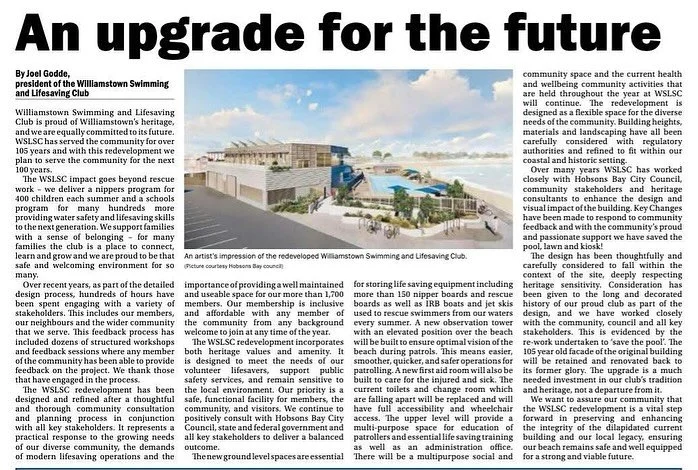 An upgrade for the future

By Joel Godde, president of the Williamstown Swimming and Lifesaving Club

Williamstown Swimming and Lifesaving Club is proud of Williamstown's heritage, and we are equally committed to its future. WSLSC has served the community for over 105 years and with this redevelopment we plan to serve the community for the next 100 years.

The WSLSC impact goes beyond rescue work – we deliver a nippers program for 400 children each summer and a schools program for many hundreds more providing water safety and lifesaving skills to the next generation. We support families with a sense of belonging – for many families the club is a place to connect, learn and grow and we are proud to be that safe and welcoming environment for so many.

Over recent years, as part of the detailed design process, hundreds of hours have been spent engaging with a variety of stakeholders. This includes our members, our neighbours and the wider community that we serve. This feedback process has included dozens of structured workshops and feedback sessions where any member of the community has been able to provide feedback on the project. We thank those that have engaged in the process.

The WSLSC redevelopment has been designed and refined after a thoughtful and thorough community consultation and planning process in conjunction with all key stakeholders. It represents a practical response to the growing needs of our diverse community, the demands of modern lifesaving operations and the importance of providing a well maintained and useable space for our more than 1,700 members. Our membership is inclusive and affordable with any member of the community from any background welcome to join at any time of the year.

The WSLSC redevelopment incorporates both heritage values and amenity. It is designed to meet the needs of our volunteer lifesavers, support public safety services, and remain sensitive to the local environment. Our priority is a safe, functional facility for members, the community, and visitors. We continue to positively consult with Hobsons Bay City Council, state and federal government and all key stakeholders to deliver a balanced outcome.

The new ground level spaces are essential for storing life saving equipment including more than 150 nipper boards and rescue boards as well as IRB boats and jet skis used to rescue swimmers from our waters every summer. A new observation tower with an elevated position over the beach will be built to ensure optimal vision of the beach during patrols. This means easier, smoother, quicker, and safer operations for patrolling. A new first aid room will also be built to care for the injured and sick. The current toilets and change room which are falling apart will be replaced and will have full accessibility and wheelchair access. The upper level will provide a multi-purpose space for education of patrollers and essential life saving training as well as an administration office. There will be a multipurpose social and community space and the current health and wellbeing community activities that are held throughout the year at WSLSC will continue. The redevelopment is designed as a flexible space for the diverse needs of the community. Building heights, materials and landscaping have all been carefully considered with regulatory authorities and refined to fit within our coastal and historic setting.

Over many years WSLSC has worked closely with Hobsons Bay City Council, community stakeholders and heritage consultants to enhance the design and visual impact of the building. Key Changes have been made to respond to community feedback and with the community's proud and passionate support we have saved the pool, lawn and kiosk!

The design has been thoughtfully and carefully considered to fall within the context of the site, deeply respecting heritage sensitivity. Consideration has been given to the long and decorated history of our proud club as part of the design, and we have worked closely with the community, council and all key stakeholders. This is evidenced by the re-work undertaken to 'save the pool'. The 105 year old facade of the original building will be retained and renovated back to its former glory. The upgrade is a much needed investment in our club's tradition and heritage, not a departure from it.

We want to assure our community that the WSLSC redevelopment is a vital step forward in preserving and enhancing the integrity of the dilapidated current building and our local legacy, ensuring our beach remains safe and well equipped for a strong and viable future.

An artist's impression of the redeveloped Williamstown Swimming and Lifesaving Club. (Picture courtesy Hobsons Bay council)